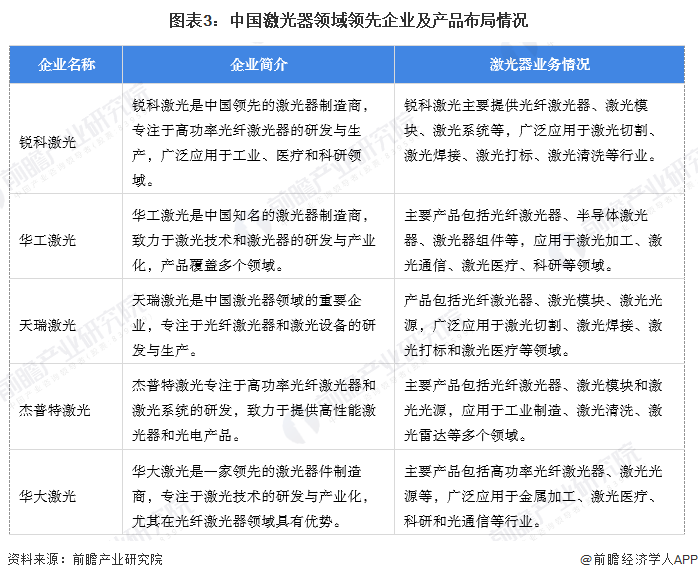 图表3：中国激光器领域领先企业及产品布局情况

| 企业名称 | 企业简介 | 激光器业务情况 |
|---|---|---|
| 锐科激光 | 锐科激光是中国领先的激光器制造商，专注于高功率光纤激光器的研发与生产，广泛应用于工业、医疗和科研领域。 | 锐科激光主要提供光纤激光器、激光模块、激光系统等，广泛应用于激光切割、激光焊接、激光打标、激光清洗等行业。 |
| 华工激光 | 华工激光是中国知名的激光器制造商，致力于激光技术和激光器的研发与产业化，产品覆盖多个领域。 | 主要产品包括光纤激光器、半导体激光器、激光器组件等，应用于激光加工、激光通信、激光医疗、科研等领域。 |
| 天瑞激光 | 天瑞激光是中国激光器领域的重要企业，专注于光纤激光器和激光设备的研发与生产。 | 产品包括光纤激光器、激光模块、激光光源，广泛应用于激光切割、激光焊接、激光打标和激光医疗等领域。 |
| 杰普特激光 | 杰普特激光专注于高功率光纤激光器和激光系统的研发，致力于提供高性能激光器和光电产品。 | 主要产品包括光纤激光器、激光模块和激光光源，应用于工业制造、激光清洗、激光雷达等多个领域。 |
| 华大激光 | 华大激光是一家领先的激光器件制造商，专注于激光技术的研发与产业化，尤其在光纤激光器领域具有优势。 | 主要产品包括高功率光纤激光器、激光光源等，广泛应用于金属加工、激光医疗、科研和光通信等行业。 |

资料来源：前瞻产业研究院

@前瞻经济学人APP